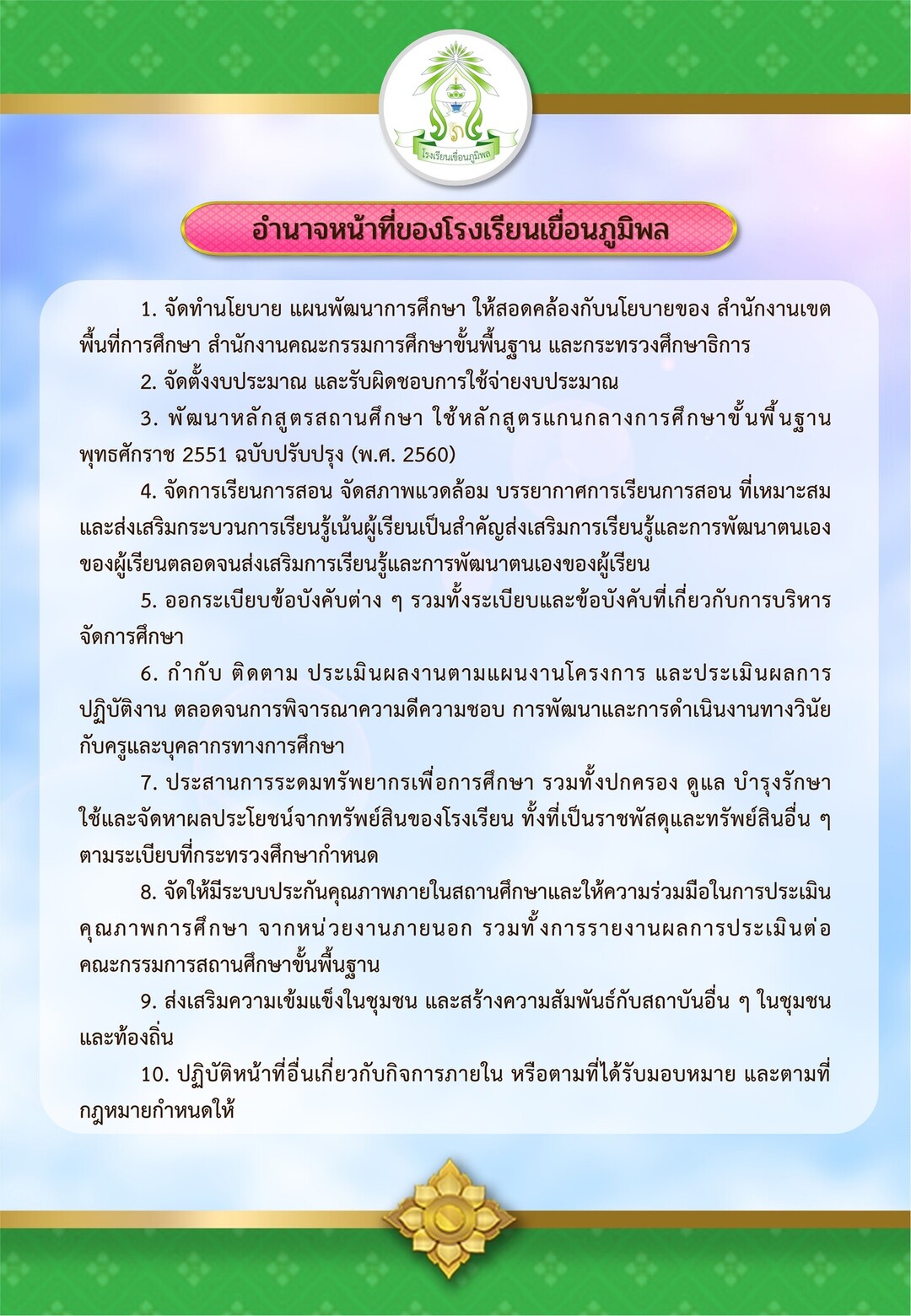 โรงเรียนเขื่อนภูมิพล

อำนาจหน้าที่ของโรงเรียนเขื่อนภูมิพล

1. จัดทำนโยบาย แผนพัฒนาการศึกษา ให้สอดคล้องกับนโยบายของ สำนักงานเขตพื้นที่การศึกษา สำนักงานคณะกรรมการศึกษาขั้นพื้นฐาน และกระทรวงศึกษาธิการ

2. จัดตั้งงบประมาณ และรับผิดชอบการใช้จ่ายงบประมาณ

3. พัฒนาหลักสูตรสถานศึกษา ใช้หลักสูตรแกนกลางการศึกษาขั้นพื้นฐาน พุทธศักราช 2551 ฉบับปรับปรุง (พ.ศ. 2560)

4. จัดการเรียนการสอน จัดสภาพแวดล้อม บรรยากาศการเรียนการสอน ที่เหมาะสม และส่งเสริมกระบวนการเรียนรู้เน้นผู้เรียนเป็นสำคัญส่งเสริมการเรียนรู้และการพัฒนาตนเองของผู้เรียนตลอดจนส่งเสริมการเรียนรู้และการพัฒนาตนเองของผู้เรียน

5. ออกระเบียบข้อบังคับต่าง ๆ รวมทั้งระเบียบและข้อบังคับที่เกี่ยวกับการบริหารจัดการศึกษา

6. กำกับ ติดตาม ประเมินผลงานตามแผนงานโครงการ และประเมินผลการปฏิบัติงาน ตลอดจนการพิจารณาความดีความชอบ การพัฒนาและการดำเนินงานทางวินัยกับครูและบุคลากรทางการศึกษา

7. ประสานการระดมทรัพยากรเพื่อการศึกษา รวมทั้งปกครอง ดูแล บำรุงรักษา ใช้และจัดหาผลประโยชน์จากทรัพย์สินของโรงเรียน ทั้งที่เป็นราชพัสดุและทรัพย์สินอื่น ๆ ตามระเบียบที่กระทรวงศึกษากำหนด

8. จัดให้มีระบบประกันคุณภาพภายในสถานศึกษาและให้ความร่วมมือในการประเมินคุณภาพการศึกษา จากหน่วยงานภายนอก รวมทั้งการรายงานผลการประเมินต่อคณะกรรมการสถานศึกษาขั้นพื้นฐาน

9. ส่งเสริมความเข้มแข็งในชุมชน และสร้างความสัมพันธ์กับสถาบันอื่น ๆ ในชุมชนและท้องถิ่น

10. ปฏิบัติหน้าที่อื่นเกี่ยวกับกิจการภายใน หรือตามที่ได้รับมอบหมาย และตามที่กฎหมายกำหนดให้